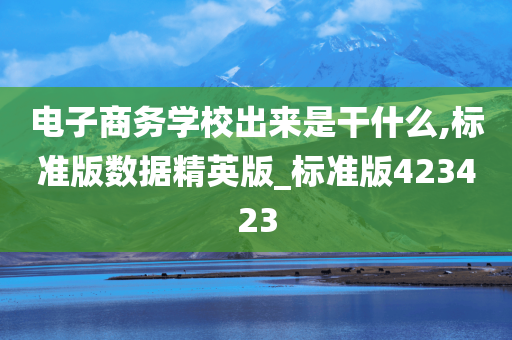 电子商务学校出来是干什么,标准版数据精英版_标准版423423